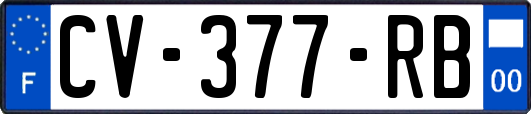 F
CV-377-RB
00